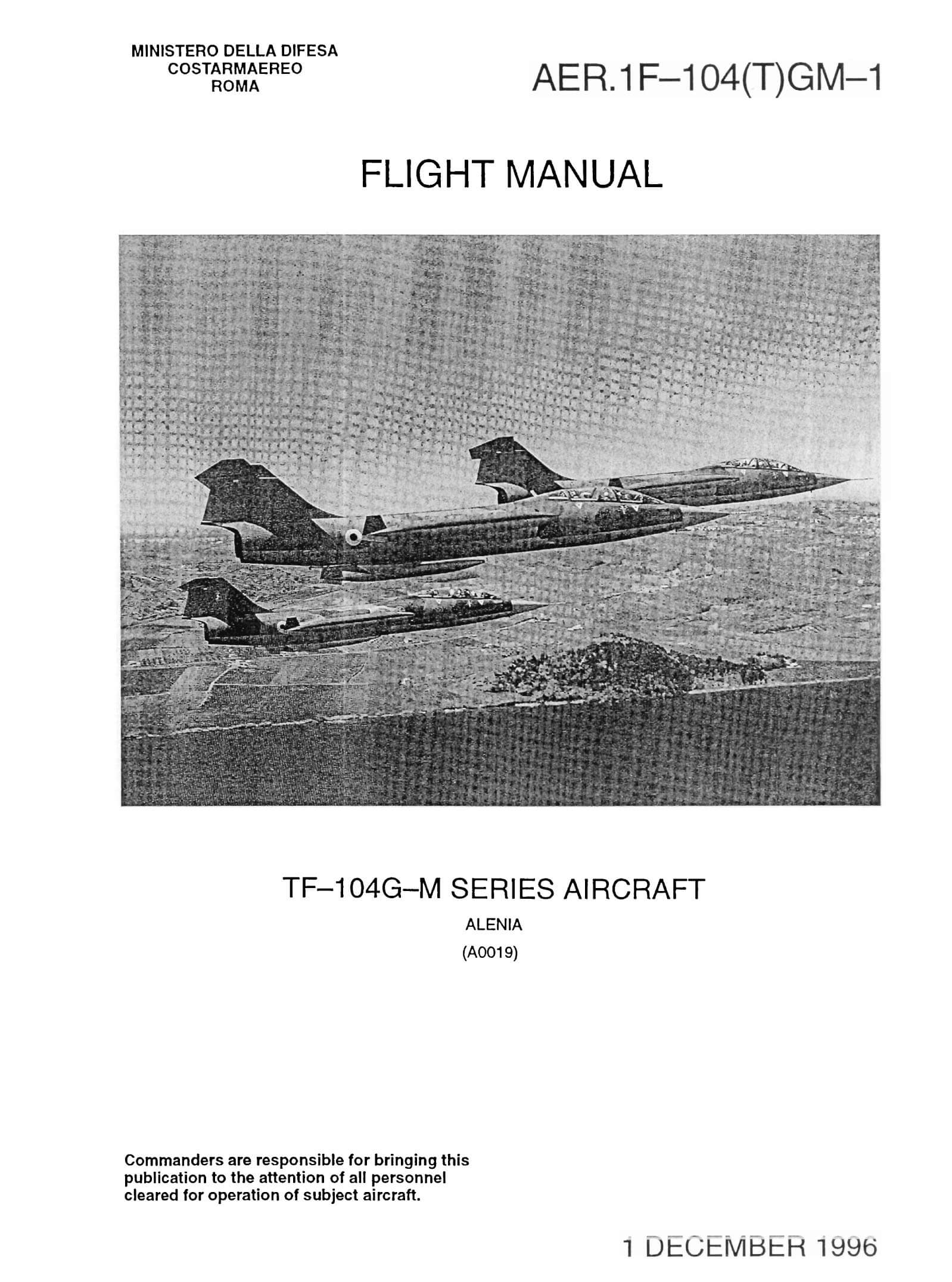 MINISTERO DELLA DIFESA
COSTARMAEREO
ROMA

AER.1F–104(T)GM–1

FLIGHT MANUAL

TF–104G–M SERIES AIRCRAFT

ALENIA

(A0019)

Commanders are responsible for bringing this publication to the attention of all personnel cleared for operation of subject aircraft.

1 DECEMBER 1996